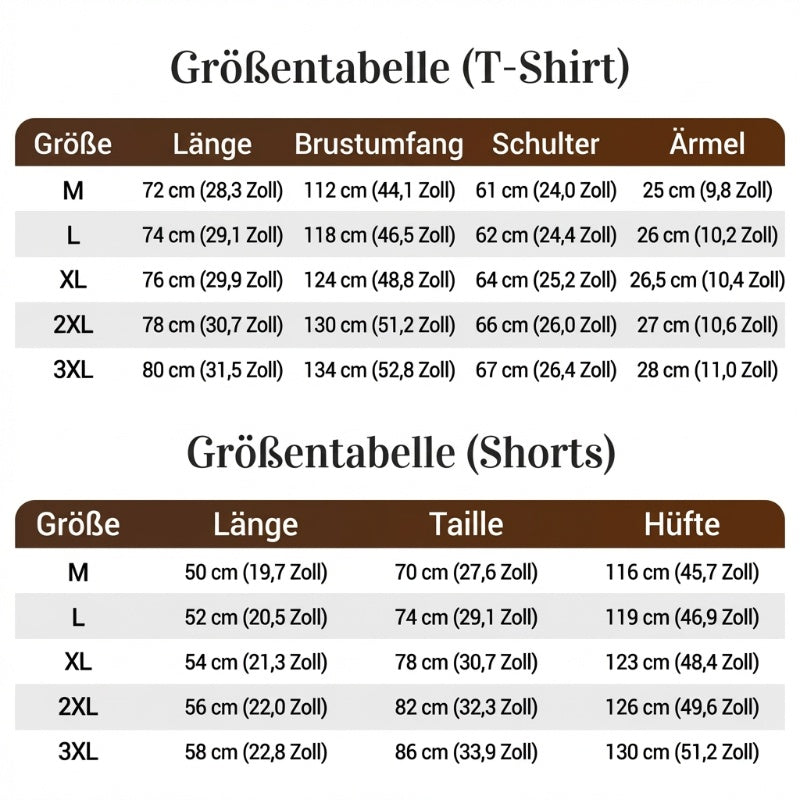 Größentabelle (T-Shirt)

| Größe | Länge | Brustumfang | Schulter | Ärmel |
|---|---|---|---|---|
| M | 72 cm (28,3 Zoll) | 112 cm (44,1 Zoll) | 61 cm (24,0 Zoll) | 25 cm (9,8 Zoll) |
| L | 74 cm (29,1 Zoll) | 118 cm (46,5 Zoll) | 62 cm (24,4 Zoll) | 26 cm (10,2 Zoll) |
| XL | 76 cm (29,9 Zoll) | 124 cm (48,8 Zoll) | 64 cm (25,2 Zoll) | 26,5 cm (10,4 Zoll) |
| 2XL | 78 cm (30,7 Zoll) | 130 cm (51,2 Zoll) | 66 cm (26,0 Zoll) | 27 cm (10,6 Zoll) |
| 3XL | 80 cm (31,5 Zoll) | 134 cm (52,8 Zoll) | 67 cm (26,4 Zoll) | 28 cm (11,0 Zoll) |

Größentabelle (Shorts)

| Größe | Länge | Taille | Hüfte |
|---|---|---|---|
| M | 50 cm (19,7 Zoll) | 70 cm (27,6 Zoll) | 116 cm (45,7 Zoll) |
| L | 52 cm (20,5 Zoll) | 74 cm (29,1 Zoll) | 119 cm (46,9 Zoll) |
| XL | 54 cm (21,3 Zoll) | 78 cm (30,7 Zoll) | 123 cm (48,4 Zoll) |
| 2XL | 56 cm (22,0 Zoll) | 82 cm (32,3 Zoll) | 126 cm (49,6 Zoll) |
| 3XL | 58 cm (22,8 Zoll) | 86 cm (33,9 Zoll) | 130 cm (51,2 Zoll) |